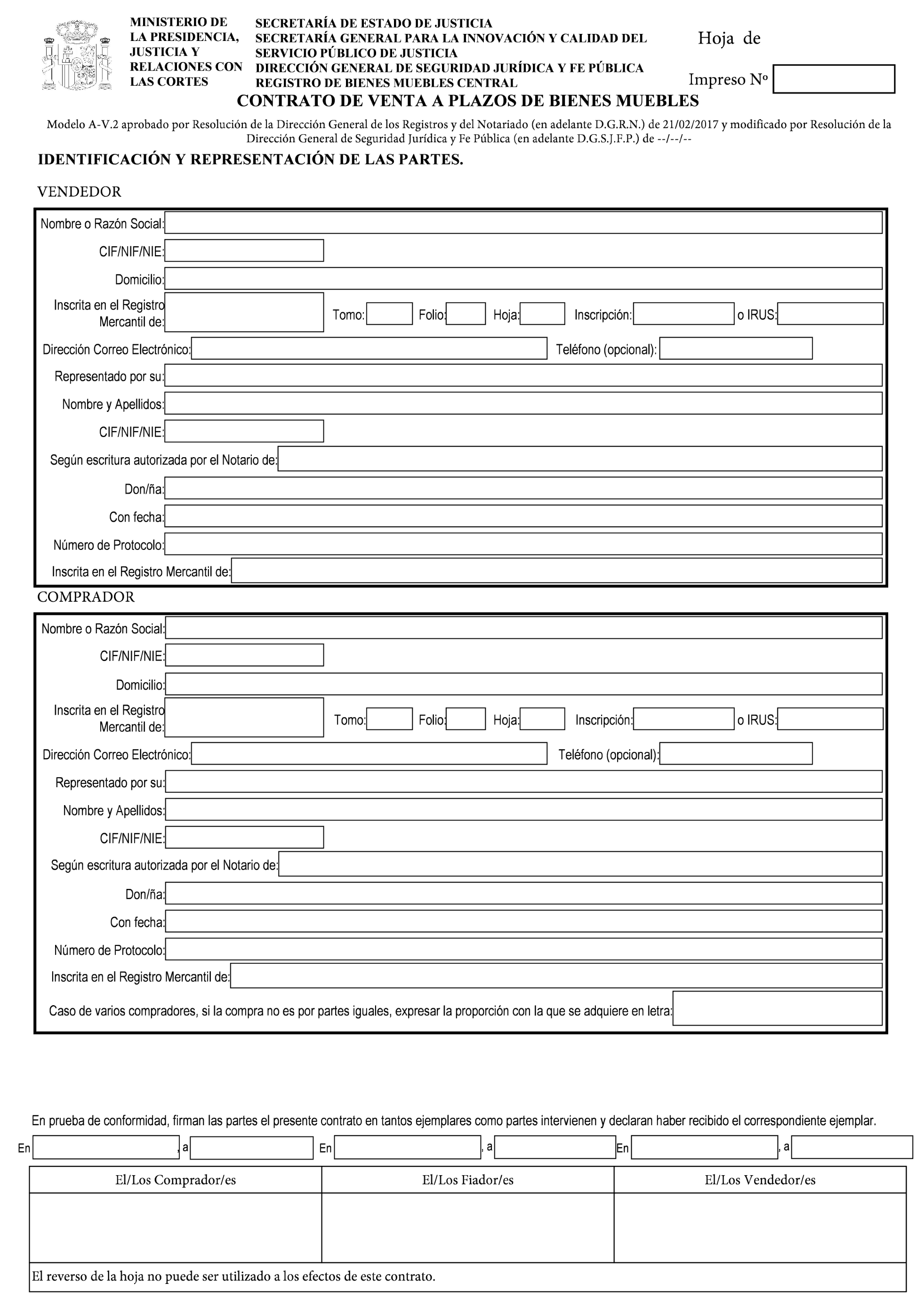 MINISTERIO DE LA PRESIDENCIA, JUSTICIA Y RELACIONES CON LAS CORTES

SECRETARÍA DE ESTADO DE JUSTICIA
SECRETARÍA GENERAL PARA LA INNOVACIÓN Y CALIDAD DEL SERVICIO PÚBLICO DE JUSTICIA
DIRECCIÓN GENERAL DE SEGURIDAD JURÍDICA Y FE PÚBLICA
REGISTRO DE BIENES MUEBLES CENTRAL

Hoja de

Impreso Nº

CONTRATO DE VENTA A PLAZOS DE BIENES MUEBLES

Modelo A-V.2 aprobado por Resolución de la Dirección General de los Registros y del Notariado (en adelante D.G.R.N.) de 21/02/2017 y modificado por Resolución de la Dirección General de Seguridad Jurídica y Fe Pública (en adelante D.G.S.J.F.P.) de --/--/--

IDENTIFICACIÓN Y REPRESENTACIÓN DE LAS PARTES.

VENDEDOR

Nombre o Razón Social:
CIF/NIF/NIE:
Domicilio:
Inscrita en el Registro Mercantil de: Tomo: Folio: Hoja: Inscripción: o IRUS:
Dirección Correo Electrónico: Teléfono (opcional):
Representado por su:
Nombre y Apellidos:
CIF/NIF/NIE:
Según escritura autorizada por el Notario de:
Don/ña:
Con fecha:
Número de Protocolo:
Inscrita en el Registro Mercantil de:

COMPRADOR

Nombre o Razón Social:
CIF/NIF/NIE:
Domicilio:
Inscrita en el Registro Mercantil de: Tomo: Folio: Hoja: Inscripción: o IRUS:
Dirección Correo Electrónico: Teléfono (opcional):
Representado por su:
Nombre y Apellidos:
CIF/NIF/NIE:
Según escritura autorizada por el Notario de:
Don/ña:
Con fecha:
Número de Protocolo:
Inscrita en el Registro Mercantil de:
Caso de varios compradores, si la compra no es por partes iguales, expresar la proporción con la que se adquiere en letra:

En prueba de conformidad, firman las partes el presente contrato en tantos ejemplares como partes intervienen y declaran haber recibido el correspondiente ejemplar.

En , a En , a En , a

| El/Los Comprador/es | El/Los Fiador/es | El/Los Vendedor/es |
|---|---|---|
| | | |

El reverso de la hoja no puede ser utilizado a los efectos de este contrato.